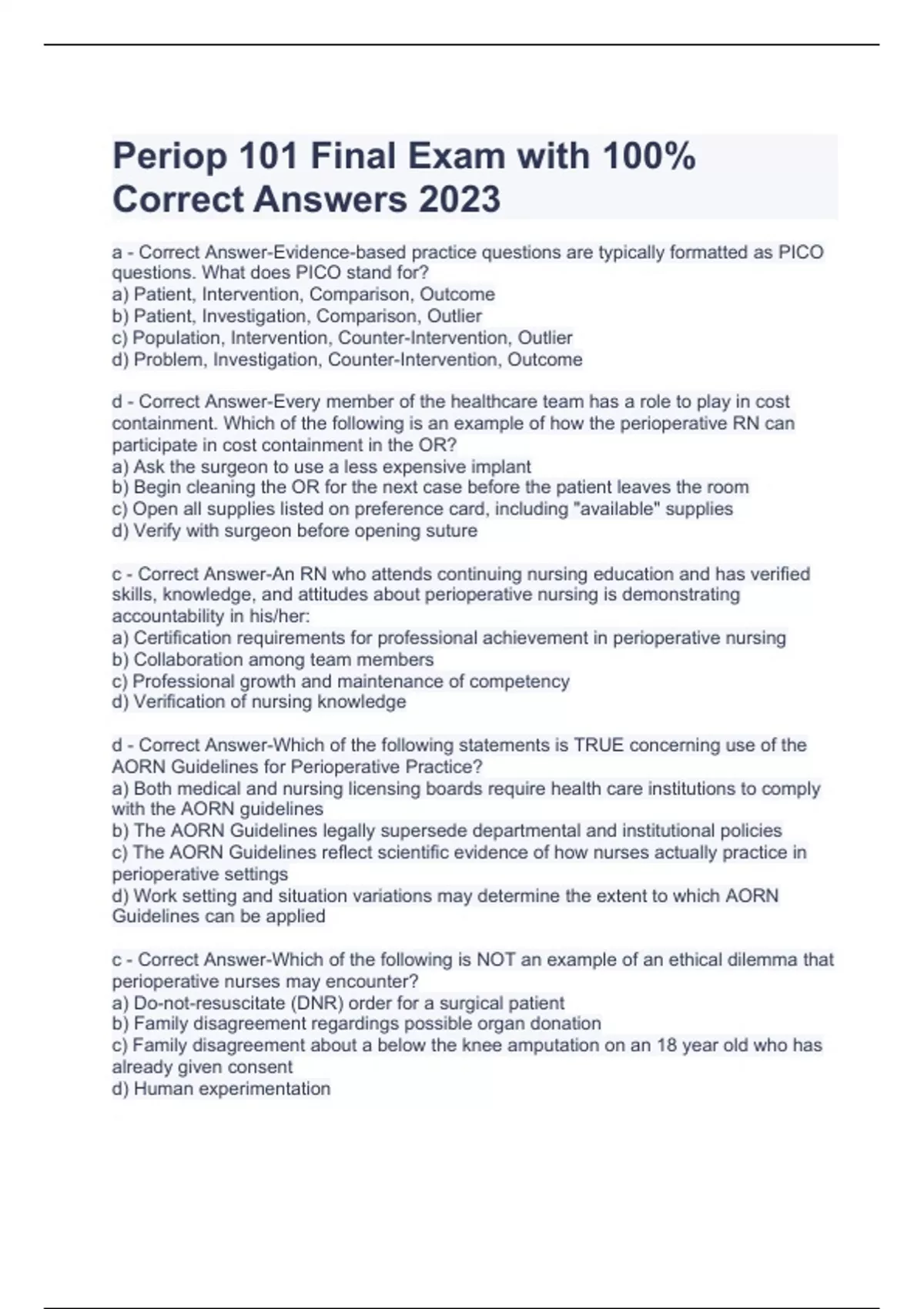 Periop 101 Final Exam with 100% Correct Answers 2023

a - Correct Answer-Evidence-based practice questions are typically formatted as PICO questions. What does PICO stand for?
a) Patient, Intervention, Comparison, Outcome
b) Patient, Investigation, Comparison, Outlier
c) Population, Intervention, Counter-Intervention, Outlier
d) Problem, Investigation, Counter-Intervention, Outcome

d - Correct Answer-Every member of the healthcare team has a role to play in cost containment. Which of the following is an example of how the perioperative RN can participate in cost containment in the OR?
a) Ask the surgeon to use a less expensive implant
b) Begin cleaning the OR for the next case before the patient leaves the room
c) Open all supplies listed on preference card, including "available" supplies
d) Verify with surgeon before opening suture

c - Correct Answer-An RN who attends continuing nursing education and has verified skills, knowledge, and attitudes about perioperative nursing is demonstrating accountability in his/her:
a) Certification requirements for professional achievement in perioperative nursing
b) Collaboration among team members
c) Professional growth and maintenance of competency
d) Verification of nursing knowledge

d - Correct Answer-Which of the following statements is TRUE concerning use of the AORN Guidelines for Perioperative Practice?
a) Both medical and nursing licensing boards require health care institutions to comply with the AORN guidelines
b) The AORN Guidelines legally supersede departmental and institutional policies
c) The AORN Guidelines reflect scientific evidence of how nurses actually practice in perioperative settings
d) Work setting and situation variations may determine the extent to which AORN Guidelines can be applied

c - Correct Answer-Which of the following is NOT an example of an ethical dilemma that perioperative nurses may encounter?
a) Do-not-resuscitate (DNR) order for a surgical patient
b) Family disagreement regardings possible organ donation
c) Family disagreement about a below the knee amputation on an 18 year old who has already given consent
d) Human experimentation